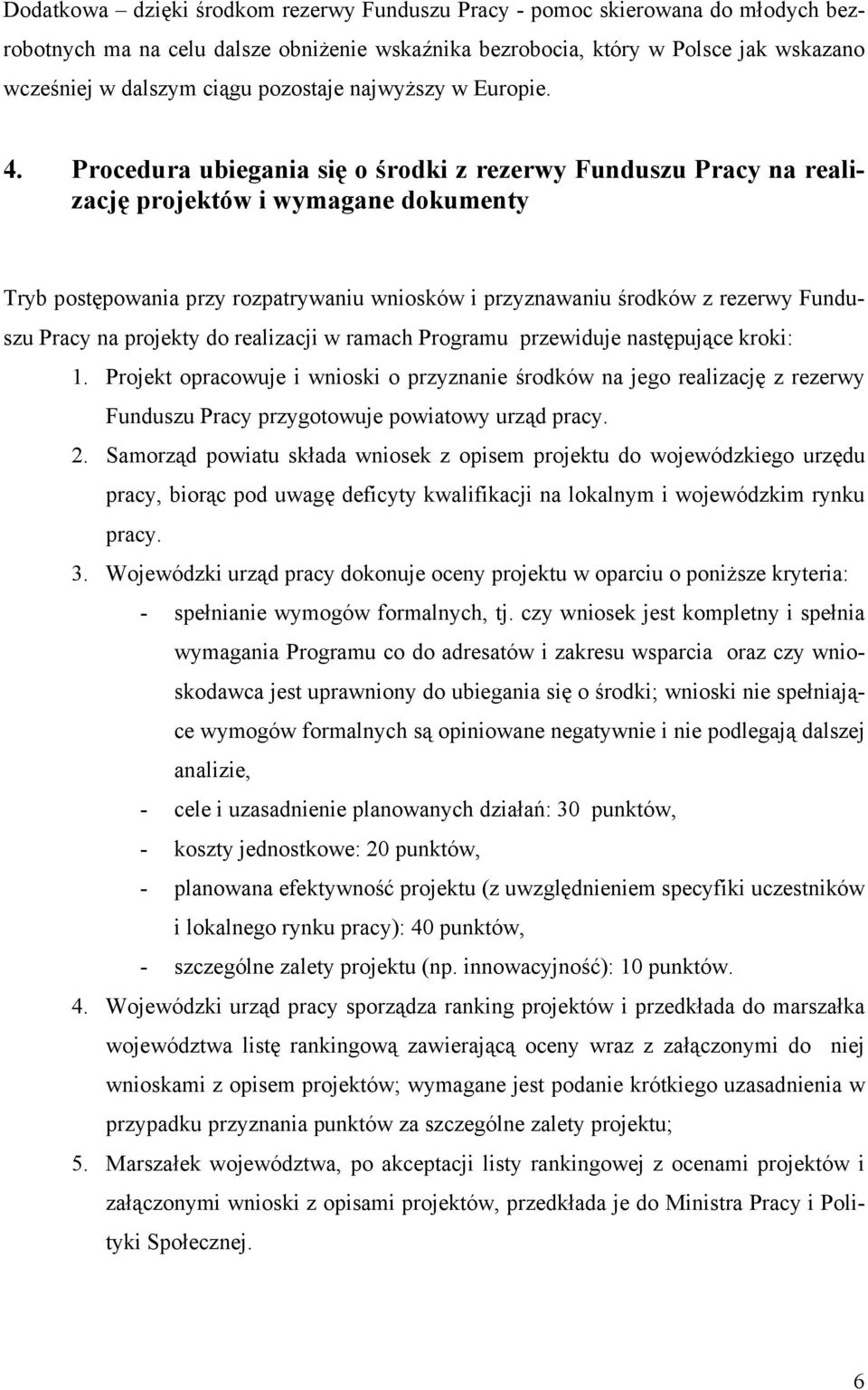 Dodatkowa – dzięki środkom rezerwy Funduszu Pracy - pomoc skierowana do młodych bezrobotnych ma na celu dalsze obniżenie wskaźnika bezrobocia, który w Polsce jak wskazano wcześniej w dalszym ciągu pozostaje najwyższy w Europie.

4. Procedura ubiegania się o środki z rezerwy Funduszu Pracy na realizację projektów i wymagane dokumenty

Tryb postępowania przy rozpatrywaniu wniosków i przyznawaniu środków z rezerwy Funduszu Pracy na projekty do realizacji w ramach Programu przewiduje następujące kroki:

1. Projekt opracowuje i wnioski o przyznanie środków na jego realizację z rezerwy Funduszu Pracy przygotowuje powiatowy urząd pracy.
2. Samorząd powiatu składa wniosek z opisem projektu do wojewódzkiego urzędu pracy, biorąc pod uwagę deficyty kwalifikacji na lokalnym i wojewódzkim rynku pracy.
3. Wojewódzki urząd pracy dokonuje oceny projektu w oparciu o poniższe kryteria:
- spełnianie wymogów formalnych, tj. czy wniosek jest kompletny i spełnia wymagania Programu co do adresatów i zakresu wsparcia oraz czy wnioskodawca jest uprawniony do ubiegania się o środki; wnioski nie spełniające wymogów formalnych są opiniowane negatywnie i nie podlegają dalszej analizie,
- cele i uzasadnienie planowanych działań: 30 punktów,
- koszty jednostkowe: 20 punktów,
- planowana efektywność projektu (z uwzględnieniem specyfiki uczestników i lokalnego rynku pracy): 40 punktów,
- szczególne zalety projektu (np. innowacyjność): 10 punktów.
4. Wojewódzki urząd pracy sporządza ranking projektów i przedkłada do marszałka województwa listę rankingową zawierającą oceny wraz z załączonymi do niej wnioskami z opisem projektów; wymagane jest podanie krótkiego uzasadnienia w przypadku przyznania punktów za szczególne zalety projektu;
5. Marszałek województwa, po akceptacji listy rankingowej z ocenami projektów i załączonymi wnioski z opisami projektów, przedkłada je do Ministra Pracy i Polityki Społecznej.

6